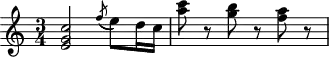 $\frac{3}{4}$